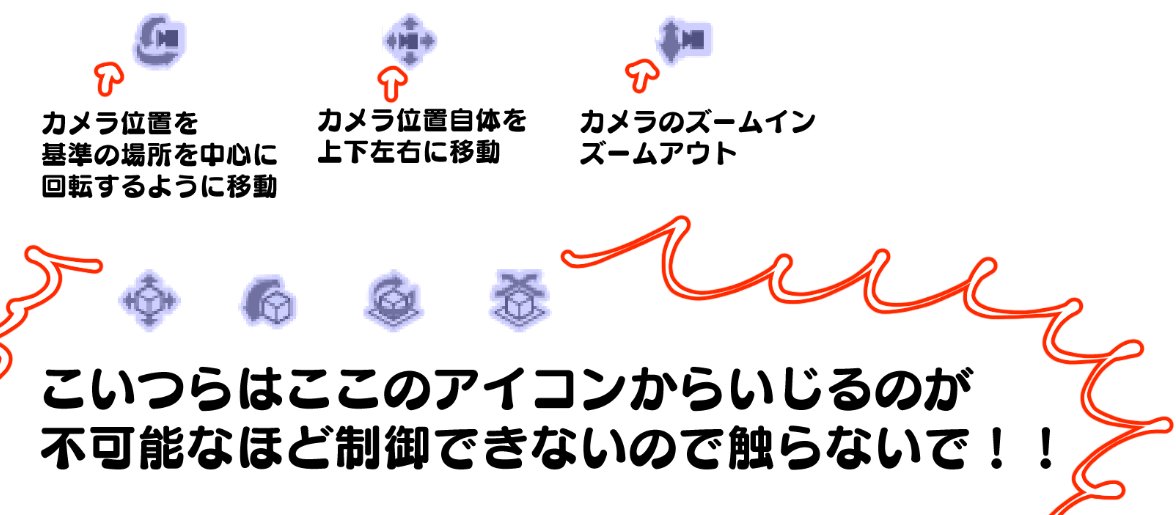 カメラ位置を
基準の場所を中心に
回転するように移動

カメラ位置自体を
上下左右に移動

カメラのズームイン
ズームアウト

こいつらはここのアイコンからいじるのが
不可能なほど制御できないので触らないで！！